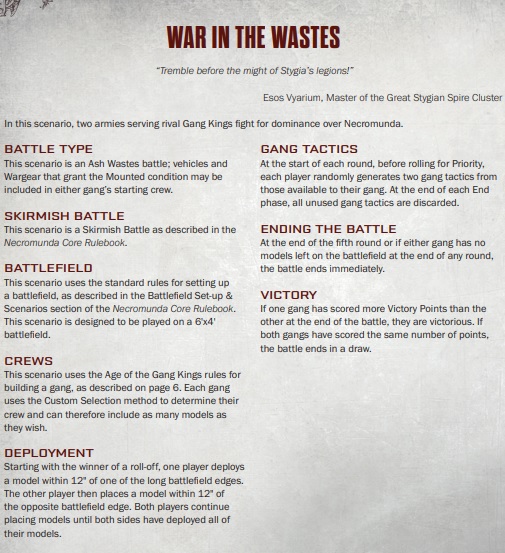 WAR IN THE WASTES

"Tremble before the might of Stygia's legions!"

Esos Vyarium, Master of the Great Stygian Spire Cluster

In this scenario, two armies serving rival Gang Kings fight for dominance over Necromunda.

BATTLE TYPE
This scenario is an Ash Wastes battle; vehicles and Wargear that grant the Mounted condition may be included in either gang's starting crew.

SKIRMISH BATTLE
This scenario is a Skirmish Battle as described in the Necromunda Core Rulebook.

BATTLEFIELD
This scenario uses the standard rules for setting up a battlefield, as described in the Battlefield Set-up & Scenarios section of the Necromunda Core Rulebook. This scenario is designed to be played on a 6'x4' battlefield.

CREWS
This scenario uses the Age of the Gang Kings rules for building a gang, as described on page 6. Each gang uses the Custom Selection method to determine their crew and can therefore include as many models as they wish.

DEPLOYMENT
Starting with the winner of a roll-off, one player deploys a model within 12" of one of the long battlefield edges. The other player then places a model within 12" of the opposite battlefield edge. Both players continue placing models until both sides have deployed all of their models.

GANG TACTICS
At the start of each round, before rolling for Priority, each player randomly generates two gang tactics from those available to their gang. At the end of each End phase, all unused gang tactics are discarded.

ENDING THE BATTLE
At the end of the fifth round or if either gang has no models left on the battlefield at the end of any round, the battle ends immediately.

VICTORY
If one gang has scored more Victory Points than the other at the end of the battle, they are victorious. If both gangs have scored the same number of points, the battle ends in a draw.